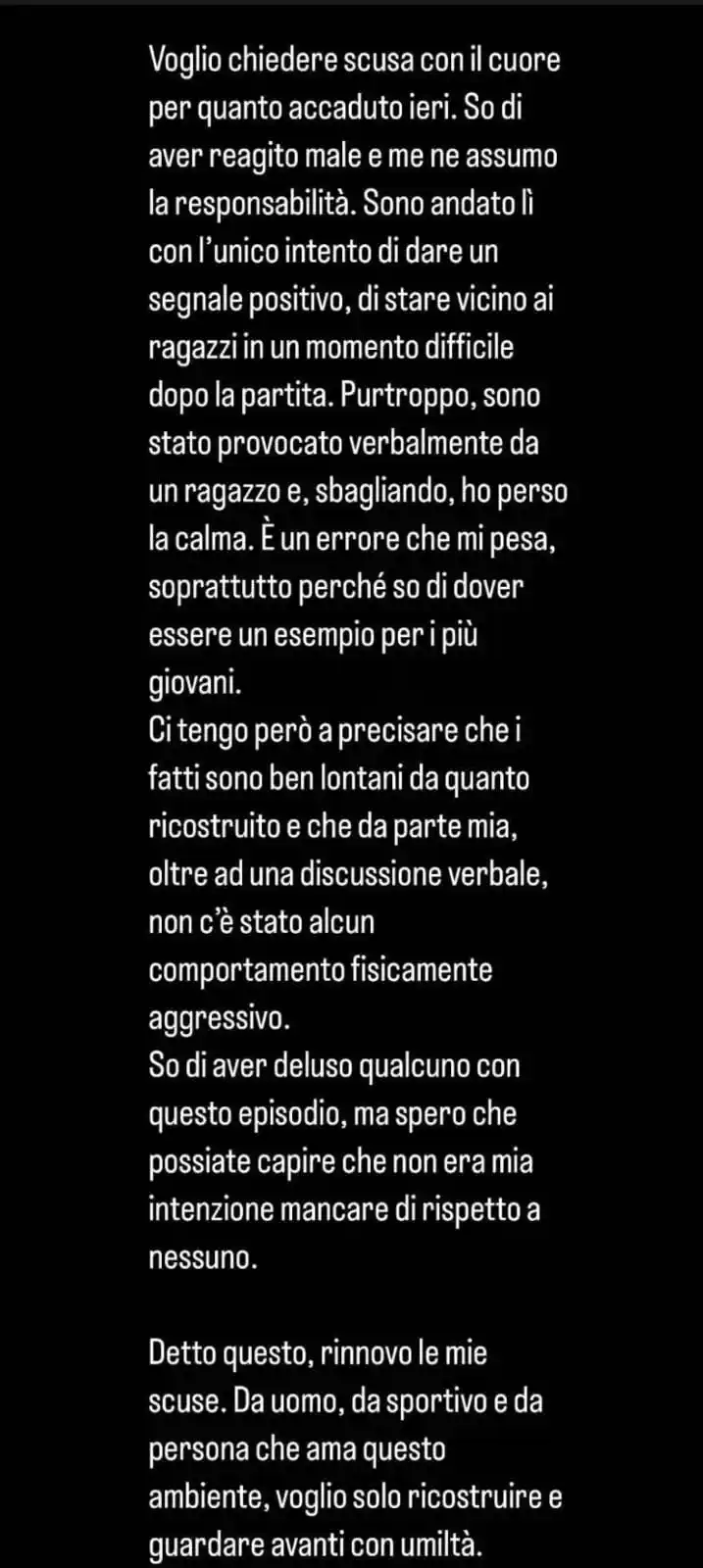 Voglio chiedere scusa con il cuore per quanto accaduto ieri. So di aver reagito male e me ne assumo la responsabilità. Sono andato lì con l'unico intento di dare un segnale positivo, di stare vicino ai ragazzi in un momento difficile dopo la partita. Purtroppo, sono stato provocato verbalmente da un ragazzo e, sbagliando, ho perso la calma. È un errore che mi pesa, soprattutto perché so di dover essere un esempio per i più giovani.
Ci tengo però a precisare che i fatti sono ben lontani da quanto ricostruito e che da parte mia, oltre ad una discussione verbale, non c'è stato alcun comportamento fisicamente aggressivo.
So di aver deluso qualcuno con questo episodio, ma spero che possiate capire che non era mia intenzione mancare di rispetto a nessuno.

Detto questo, rinnovo le mie scuse. Da uomo, da sportivo e da persona che ama questo ambiente, voglio solo ricostruire e guardare avanti con umiltà.